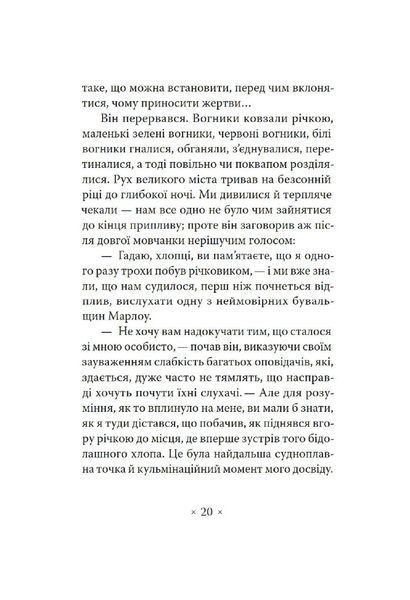 таке, що можна встановити, перед чим вклонятися, чому приносити жертви...

Він перервався. Вогники ковзали річкою, маленькі зелені вогники, червоні вогники, білі вогники гналися, обганяли, з'єднувалися, перетиналися, а тоді повільно чи поквапом розділялися. Рух великого міста тривав на безсонній ріці до глибокої ночі. Ми дивилися й терпляче чекали — нам все одно не було чим зайнятися до кінця припливу; проте він заговорив аж після довгої мовчанки нерішучим голосом:

— Гадаю, хлопці, ви пам'ятаєте, що я одного разу трохи побув річковиком, — і ми вже знали, що нам судилося, перш ніж почнеться відплив, вислухати одну з неймовірних бувальщин Марлоу.

— Не хочу вам надокучати тим, що сталося зі мною особисто, — почав він, виказуючи своїм зауваженням слабкість багатьох оповідачів, які, здається, дуже часто не тямлять, що насправді хочуть почути їхні слухачі. — Але для розуміння, як то вплинуло на мене, ви мали б знати, як я туди дістався, що побачив, як піднявся вгору річкою до місця, де вперше зустрів того бідолашного хлопа. Це була найдальша судноплавна точка й кульмінаційний момент мого досвіду.

× 20 ×